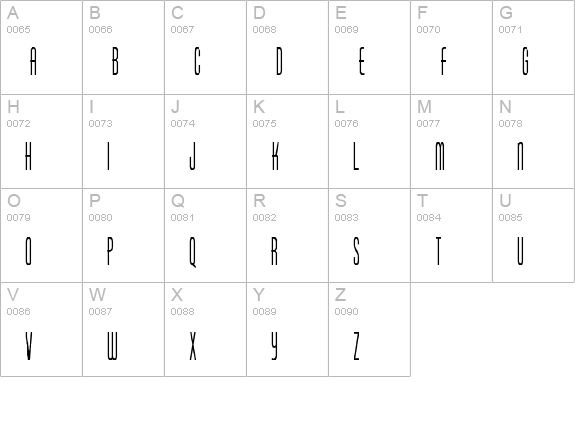 | A 0065 A | B 0066 B | C 0067 C | D 0068 D | E 0069 E | F 0070 F | G 0071 G |
|---|---|---|---|---|---|---|
| H 0072 H | I 0073 I | J 0074 J | K 0075 K | L 0076 L | M 0077 M | N 0078 N |
| O 0079 O | P 0080 P | Q 0081 Q | R 0082 R | S 0083 S | T 0084 T | U 0085 U |
| V 0086 V | W 0087 W | X 0088 X | Y 0089 Y | Z 0090 Z | | |